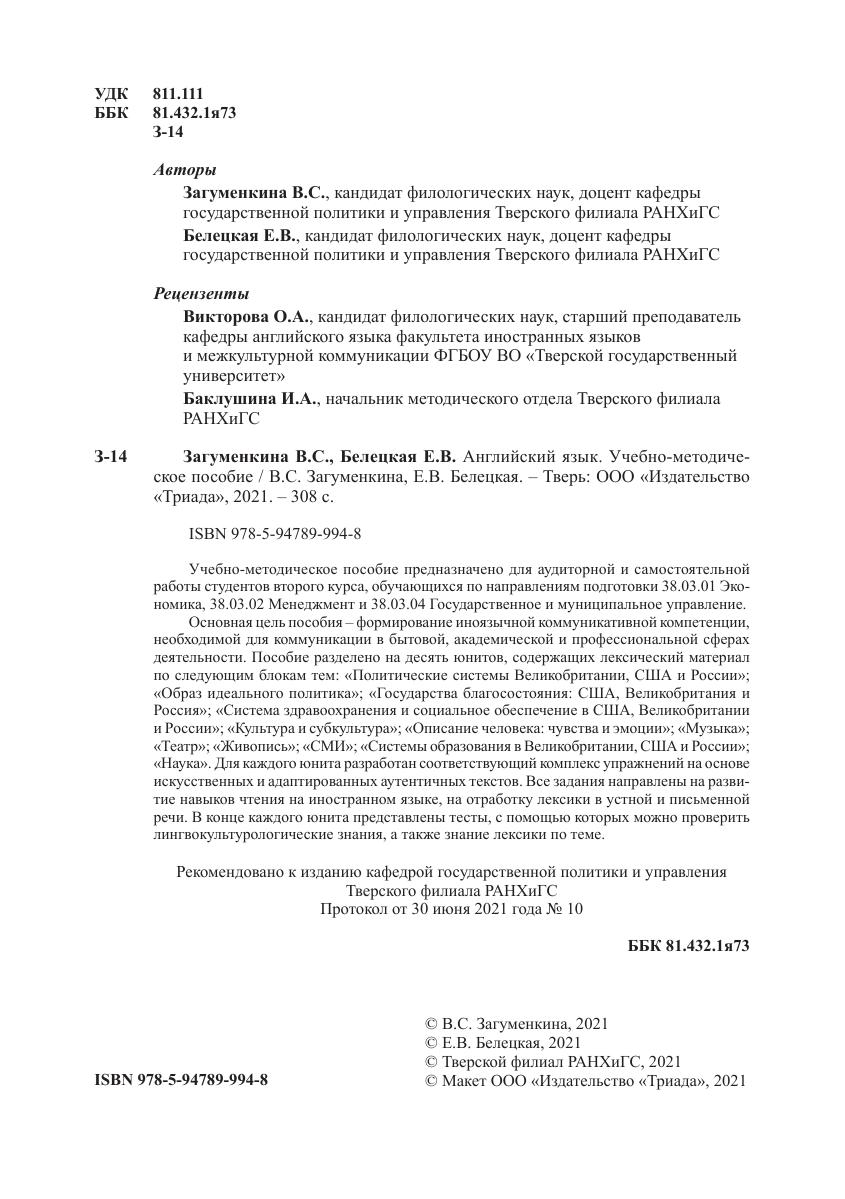 УДК 811.111
ББК 81.432.1я73
З-14

Авторы

Загуменкина В.С., кандидат филологических наук, доцент кафедры государственной политики и управления Тверского филиала РАНХиГС

Белецкая Е.В., кандидат филологических наук, доцент кафедры государственной политики и управления Тверского филиала РАНХиГС

Рецензенты

Викторова О.А., кандидат филологических наук, старший преподаватель кафедры английского языка факультета иностранных языков и межкультурной коммуникации ФГБОУ ВО «Тверской государственный университет»

Баклушина И.А., начальник методического отдела Тверского филиала РАНХиГС

З-14 Загуменкина В.С., Белецкая Е.В. Английский язык. Учебно-методическое пособие / В.С. Загуменкина, Е.В. Белецкая. – Тверь: ООО «Издательство «Триада», 2021. – 308 с.

ISBN 978-5-94789-994-8

Учебно-методическое пособие предназначено для аудиторной и самостоятельной работы студентов второго курса, обучающихся по направлениям подготовки 38.03.01 Экономика, 38.03.02 Менеджмент и 38.03.04 Государственное и муниципальное управление.

Основная цель пособия – формирование иноязычной коммуникативной компетенции, необходимой для коммуникации в бытовой, академической и профессиональной сферах деятельности. Пособие разделено на десять юнитов, содержащих лексический материал по следующим блокам тем: «Политические системы Великобритании, США и России»; «Образ идеального политика»; «Государства благосостояния: США, Великобритания и Россия»; «Система здравоохранения и социальное обеспечение в США, Великобритании и России»; «Культура и субкультура»; «Описание человека: чувства и эмоции»; «Музыка»; «Театр»; «Живопись»; «СМИ»; «Системы образования в Великобритании, США и России»; «Наука». Для каждого юнита разработан соответствующий комплекс упражнений на основе искусственных и адаптированных аутентичных текстов. Все задания направлены на развитие навыков чтения на иностранном языке, на отработку лексики в устной и письменной речи. В конце каждого юнита представлены тесты, с помощью которых можно проверить лингвокультурологические знания, а также знание лексики по теме.

Рекомендовано к изданию кафедрой государственной политики и управления Тверского филиала РАНХиГС
Протокол от 30 июня 2021 года № 10

ББК 81.432.1я73

© В.С. Загуменкина, 2021
© Е.В. Белецкая, 2021
© Тверской филиал РАНХиГС, 2021
© Макет ООО «Издательство «Триада», 2021

ISBN 978-5-94789-994-8